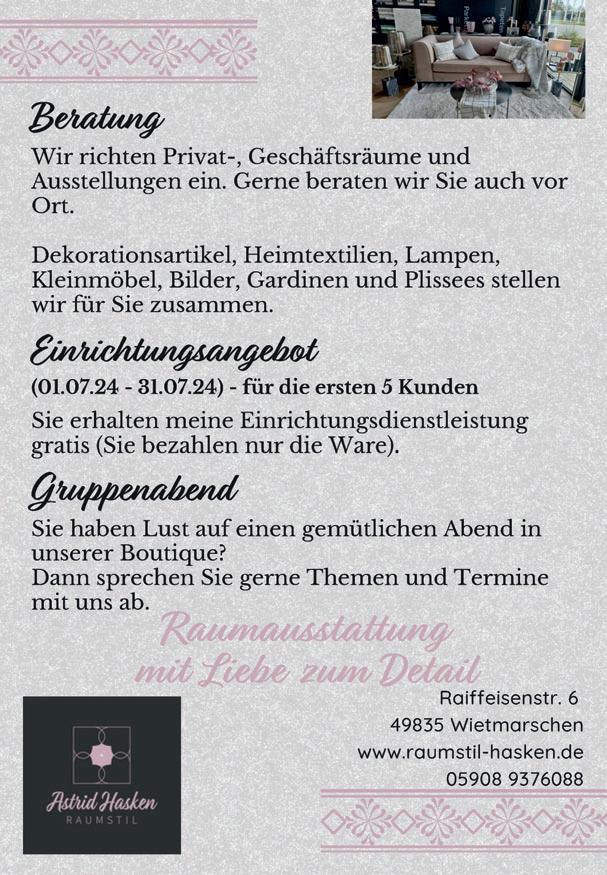 Beratung

Wir richten Privat-, Geschäftsräume und Ausstellungen ein. Gerne beraten wir Sie auch vor Ort.

Dekorationsartikel, Heimtextilien, Lampen, Kleinmöbel, Bilder, Gardinen und Plissees stellen wir für Sie zusammen.

Einrichtungsangebot

(01.07.24 - 31.07.24) - für die ersten 5 Kunden

Sie erhalten meine Einrichtungsdienstleistung gratis (Sie bezahlen nur die Ware).

Gruppenabend

Sie haben Lust auf einen gemütlichen Abend in unserer Boutique?
Dann sprechen Sie gerne Themen und Termine mit uns ab.

Raumausstattung
mit Liebe zum Detail

Raiffeisenstr. 6
49835 Wietmarschen
www.raumstil-hasken.de
05908 9376088

Astrid Hasken
RAUMSTIL